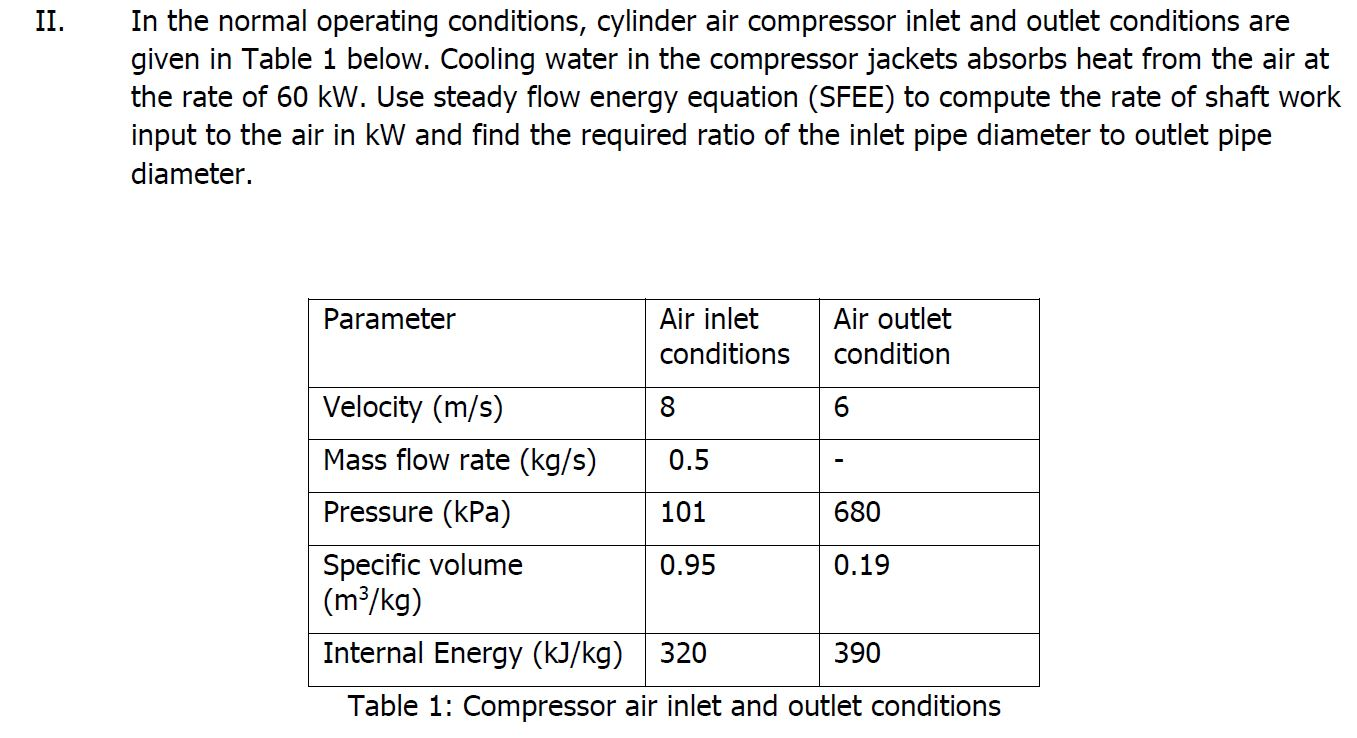 II. In the normal operating conditions, cylinder air compressor inlet and outlet conditions are given in Table 1 below. Cooling water in the compressor jackets absorbs heat from the air at the rate of 60 kW. Use steady flow energy equation (SFEE) to compute the rate of shaft work input to the air in kW and find the required ratio of the inlet pipe diameter to outlet pipe diameter.

| Parameter | Air inlet conditions | Air outlet condition |
|---|---|---|
| Velocity (m/s) | 8 | 6 |
| Mass flow rate (kg/s) | 0.5 | - |
| Pressure (kPa) | 101 | 680 |
| Specific volume ($m^3$/kg) | 0.95 | 0.19 |
| Internal Energy (kJ/kg) | 320 | 390 |

Table 1: Compressor air inlet and outlet conditions